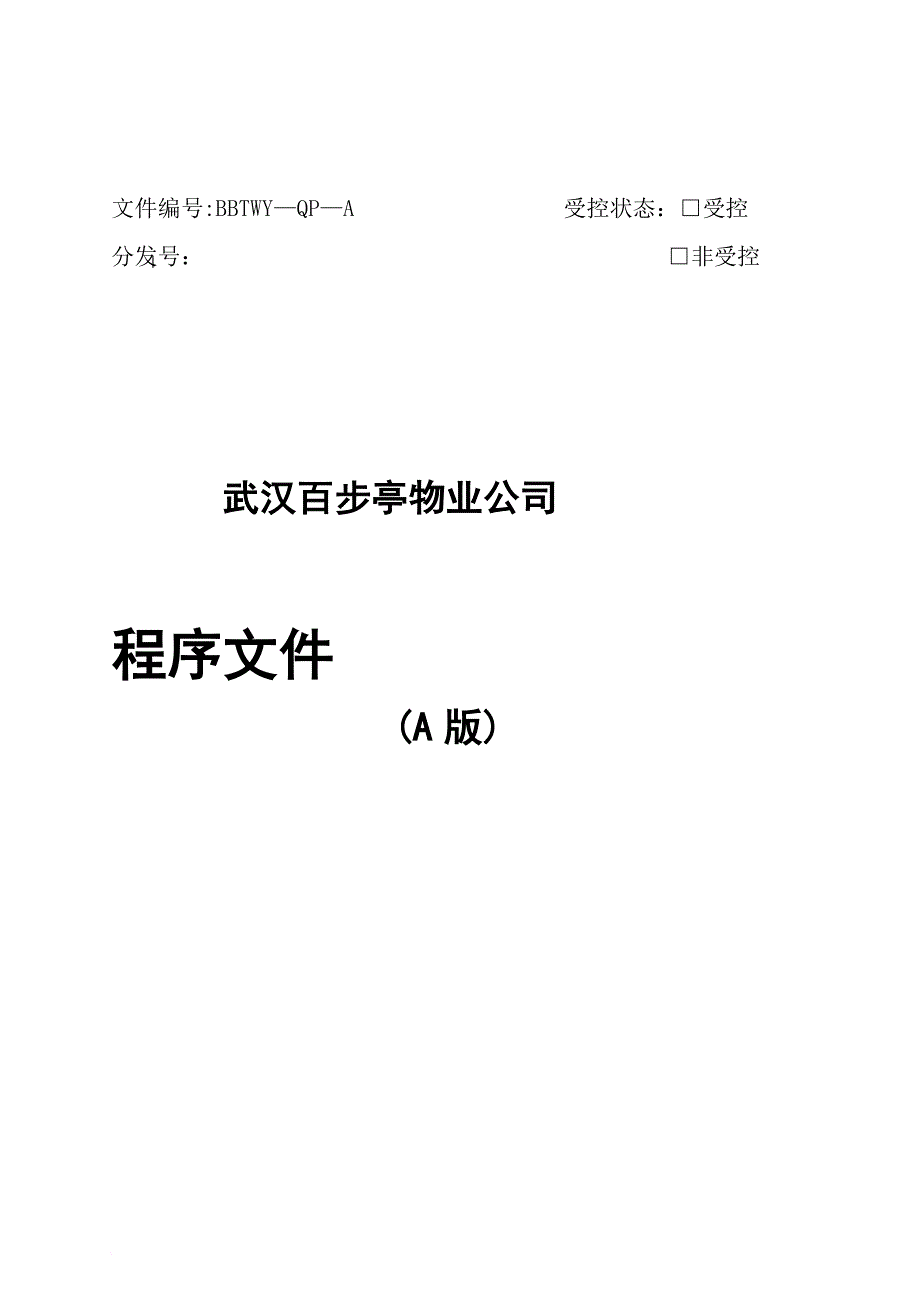 文件编号:BBTWY—QP—A　　受控状态：□受控

分发号：　　□非受控

武汉百步亭物业公司

程序文件

（A 版）